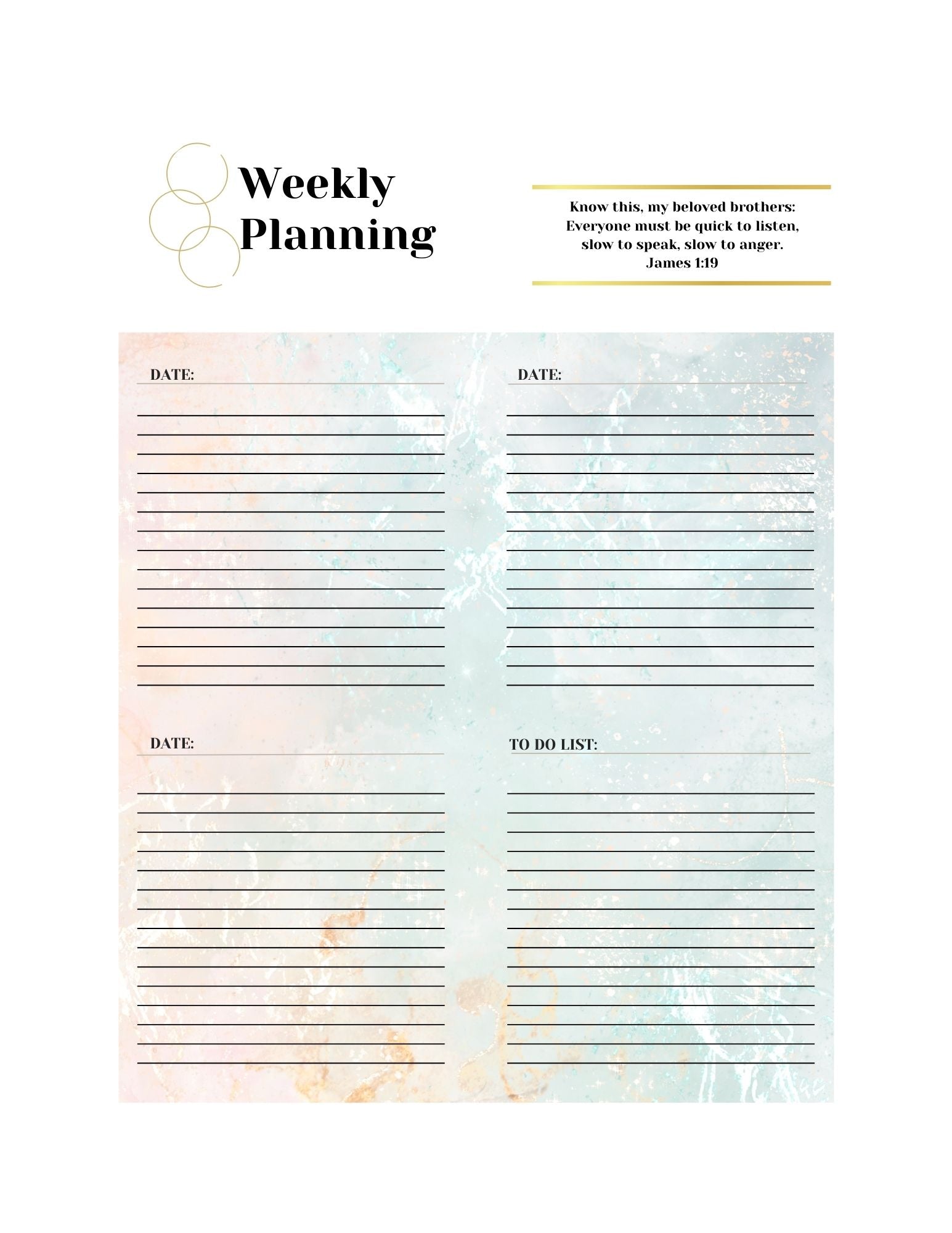 Weekly Planning

Know this, my beloved brothers: Everyone must be quick to listen, slow to speak, slow to anger.
James 1:19

DATE:

DATE:

DATE:

TO DO LIST: